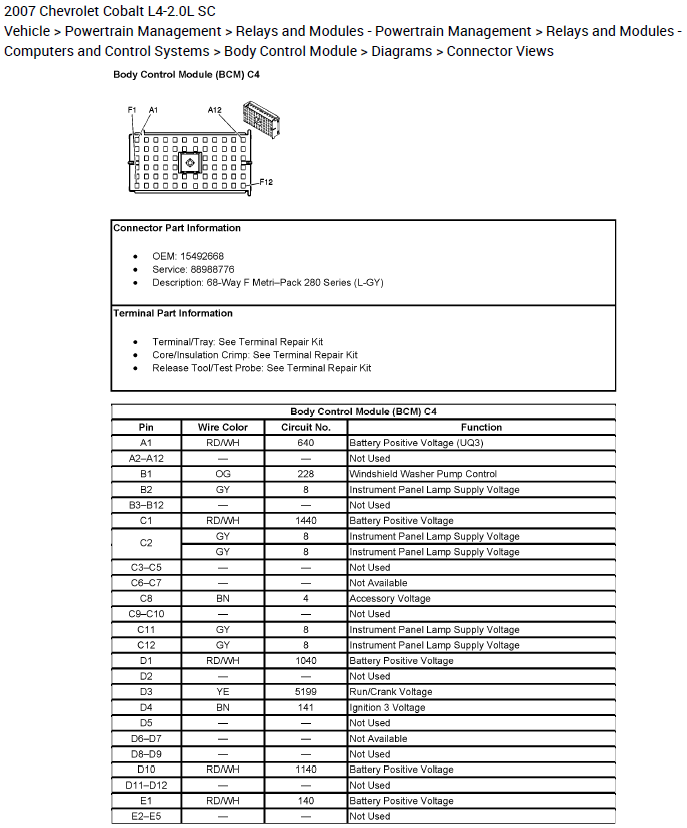 2007 Chevrolet Cobalt L4-2.0L SC
Vehicle > Powertrain Management > Relays and Modules - Powertrain Management > Relays and Modules - Computers and Control Systems > Body Control Module > Diagrams > Connector Views

Body Control Module (BCM) C4

F1 A1 A12
F12

Connector Part Information

• OEM: 15492668
• Service: 88988776
• Description: 68-Way F Metri–Pack 280 Series (L-GY)

Terminal Part Information

• Terminal/Tray: See Terminal Repair Kit
• Core/Insulation Crimp: See Terminal Repair Kit
• Release Tool/Test Probe: See Terminal Repair Kit

Body Control Module (BCM) C4

| Pin | Wire Color | Circuit No. | Function |
|---|---|---|---|
| A1 | RD/WH | 640 | Battery Positive Voltage (UQ3) |
| A2–A12 | — | — | Not Used |
| B1 | OG | 228 | Windshield Washer Pump Control |
| B2 | GY | 8 | Instrument Panel Lamp Supply Voltage |
| B3–B12 | — | — | Not Used |
| C1 | RD/WH | 1440 | Battery Positive Voltage |
| C2 | GY | 8 | Instrument Panel Lamp Supply Voltage |
| | GY | 8 | Instrument Panel Lamp Supply Voltage |
| C3–C5 | — | — | Not Used |
| C6–C7 | — | — | Not Available |
| C8 | BN | 4 | Accessory Voltage |
| C9–C10 | — | — | Not Used |
| C11 | GY | 8 | Instrument Panel Lamp Supply Voltage |
| C12 | GY | 8 | Instrument Panel Lamp Supply Voltage |
| D1 | RD/WH | 1040 | Battery Positive Voltage |
| D2 | — | — | Not Used |
| D3 | YE | 5199 | Run/Crank Voltage |
| D4 | BN | 141 | Ignition 3 Voltage |
| D5 | — | — | Not Used |
| D6–D7 | — | — | Not Available |
| D8–D9 | — | — | Not Used |
| D10 | RD/WH | 1140 | Battery Positive Voltage |
| D11–D12 | — | — | Not Used |
| E1 | RD/WH | 140 | Battery Positive Voltage |
| E2–E5 | — | — | Not Used |